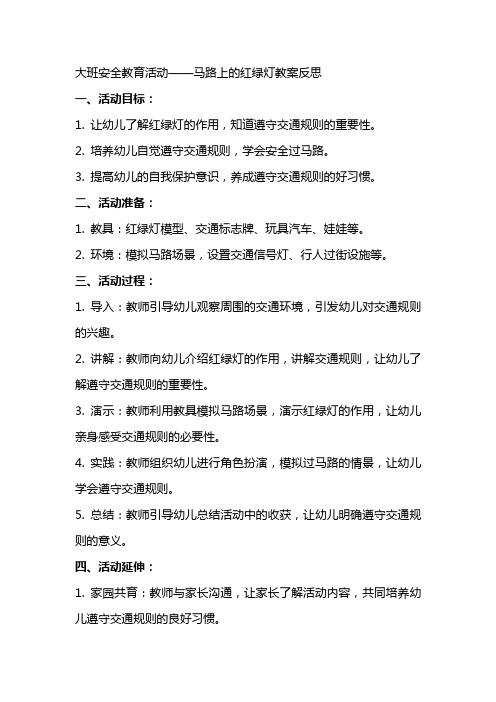 大班安全教育活动——马路上的红绿灯教案反思

一、活动目标：

1. 让幼儿了解红绿灯的作用，知道遵守交通规则的重要性。

2. 培养幼儿自觉遵守交通规则，学会安全过马路。

3. 提高幼儿的自我保护意识，养成遵守交通规则的好习惯。

二、活动准备：

1. 教具：红绿灯模型、交通标志牌、玩具汽车、娃娃等。

2. 环境：模拟马路场景，设置交通信号灯、行人过街设施等。

三、活动过程：

1. 导入：教师引导幼儿观察周围的交通环境，引发幼儿对交通规则的兴趣。

2. 讲解：教师向幼儿介绍红绿灯的作用，讲解交通规则，让幼儿了解遵守交通规则的重要性。

3. 演示：教师利用教具模拟马路场景，演示红绿灯的作用，让幼儿亲身感受交通规则的必要性。

4. 实践：教师组织幼儿进行角色扮演，模拟过马路的情景，让幼儿学会遵守交通规则。

5. 总结：教师引导幼儿总结活动中的收获，让幼儿明确遵守交通规则的意义。

四、活动延伸：

1. 家园共育：教师与家长沟通，让家长了解活动内容，共同培养幼儿遵守交通规则的良好习惯。